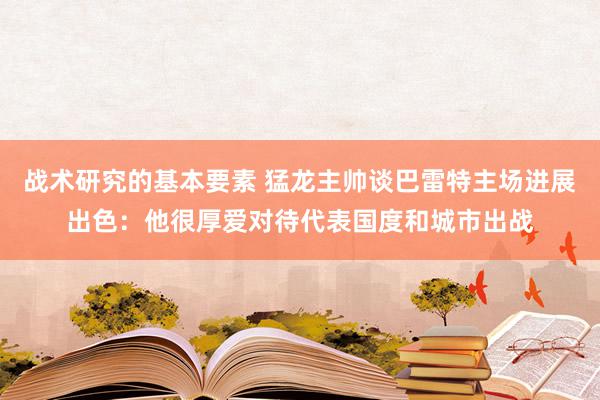 战术研究的基本要素 猛龙主帅谈巴雷特主场进展出色：他很厚爱对待代表国度和城市出战